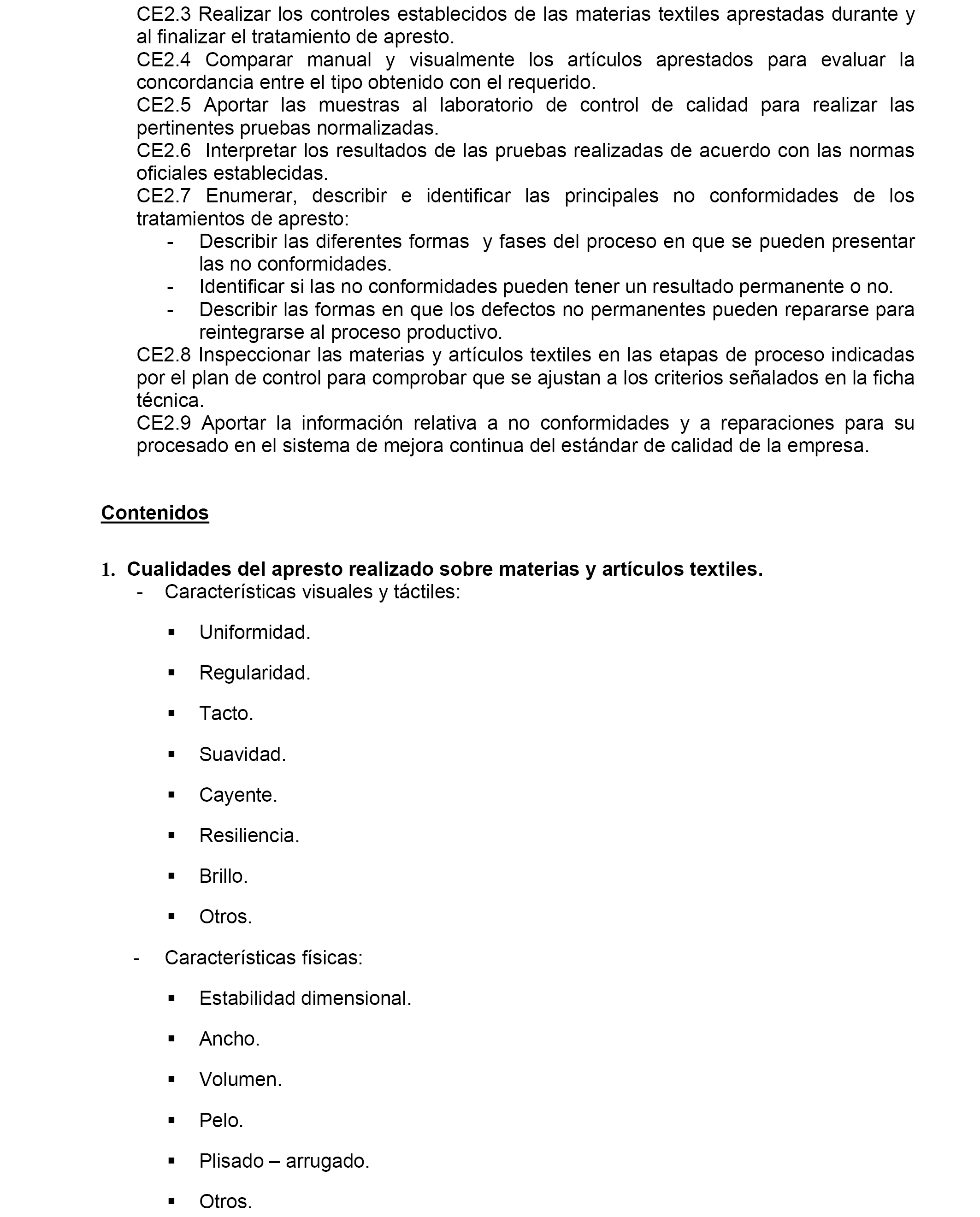 CE2.3 Realizar los controles establecidos de las materias textiles aprestadas durante y al finalizar el tratamiento de apresto.
CE2.4 Comparar manual y visualmente los artículos aprestados para evaluar la concordancia entre el tipo obtenido con el requerido.
CE2.5 Aportar las muestras al laboratorio de control de calidad para realizar las pertinentes pruebas normalizadas.
CE2.6 Interpretar los resultados de las pruebas realizadas de acuerdo con las normas oficiales establecidas.
CE2.7 Enumerar, describir e identificar las principales no conformidades de los tratamientos de apresto:
- Describir las diferentes formas y fases del proceso en que se pueden presentar las no conformidades.
- Identificar si las no conformidades pueden tener un resultado permanente o no.
- Describir las formas en que los defectos no permanentes pueden repararse para reintegrarse al proceso productivo.
CE2.8 Inspeccionar las materias y artículos textiles en las etapas de proceso indicadas por el plan de control para comprobar que se ajustan a los criterios señalados en la ficha técnica.
CE2.9 Aportar la información relativa a no conformidades y a reparaciones para su procesado en el sistema de mejora continua del estándar de calidad de la empresa.

Contenidos

1. Cualidades del apresto realizado sobre materias y artículos textiles.
- Características visuales y táctiles:
▪ Uniformidad.
▪ Regularidad.
▪ Tacto.
▪ Suavidad.
▪ Cayente.
▪ Resiliencia.
▪ Brillo.
▪ Otros.
- Características físicas:
▪ Estabilidad dimensional.
▪ Ancho.
▪ Volumen.
▪ Pelo.
▪ Plisado – arrugado.
▪ Otros.